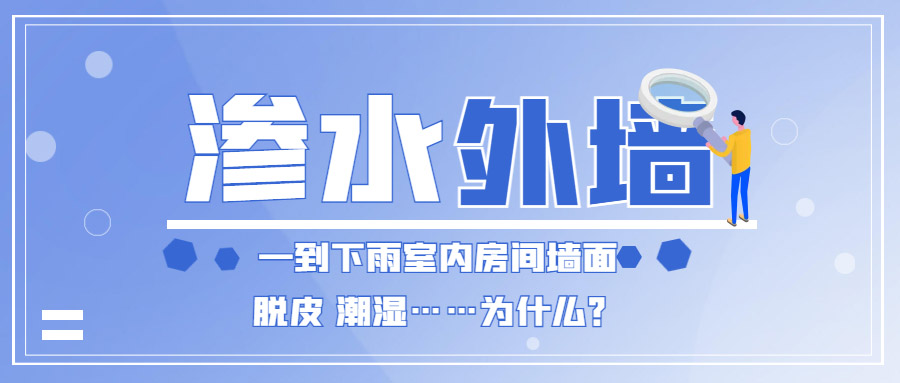 渗水外墙

一到下雨室内房间墙面

脱皮 潮湿……为什么?